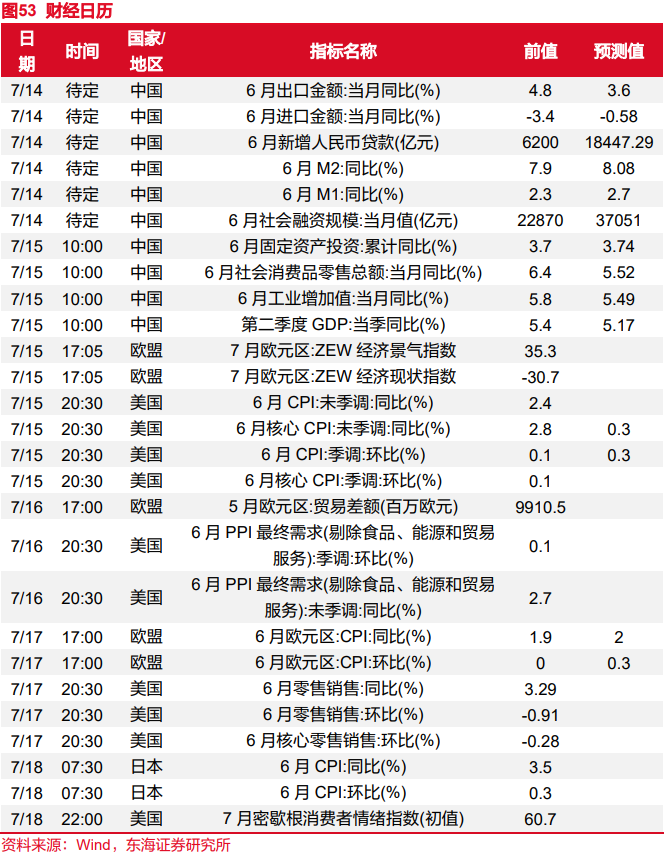 图53 财经日历

| 日期 | 时间 | 国家/地区 | 指标名称 | 前值 | 预测值 |
|---|---|---|---|---|---|
| 7/14 | 待定 | 中国 | 6月出口金额:当月同比(%) | 4.8 | 3.6 |
| 7/14 | 待定 | 中国 | 6月进口金额:当月同比(%) | -3.4 | -0.58 |
| 7/14 | 待定 | 中国 | 6月新增人民币贷款(亿元) | 6200 | 18447.29 |
| 7/14 | 待定 | 中国 | 6月M2:同比(%) | 7.9 | 8.08 |
| 7/14 | 待定 | 中国 | 6月M1:同比(%) | 2.3 | 2.7 |
| 7/14 | 待定 | 中国 | 6月社会融资规模:当月值(亿元) | 22870 | 37051 |
| 7/15 | 10:00 | 中国 | 6月固定资产投资:累计同比(%) | 3.7 | 3.74 |
| 7/15 | 10:00 | 中国 | 6月社会消费品零售总额:当月同比(%) | 6.4 | 5.52 |
| 7/15 | 10:00 | 中国 | 6月工业增加值:当月同比(%) | 5.8 | 5.49 |
| 7/15 | 10:00 | 中国 | 第二季度GDP:当季同比(%) | 5.4 | 5.17 |
| 7/15 | 17:05 | 欧盟 | 7月欧元区:ZEW经济景气指数 | 35.3 | |
| 7/15 | 17:05 | 欧盟 | 7月欧元区:ZEW经济现状指数 | -30.7 | |
| 7/15 | 20:30 | 美国 | 6月CPI:未季调:同比(%) | 2.4 | |
| 7/15 | 20:30 | 美国 | 6月核心CPI:未季调:同比(%) | 2.8 | 0.3 |
| 7/15 | 20:30 | 美国 | 6月CPI:季调:环比(%) | 0.1 | 0.3 |
| 7/15 | 20:30 | 美国 | 6月核心CPI:季调:环比(%) | 0.1 | |
| 7/16 | 17:00 | 欧盟 | 5月欧元区:贸易差额(百万欧元) | 9910.5 | |
| 7/16 | 20:30 | 美国 | 6月PPI最终需求(剔除食品、能源和贸易服务):季调:环比(%) | 0.1 | |
| 7/16 | 20:30 | 美国 | 6月PPI最终需求(剔除食品、能源和贸易服务):未季调:同比(%) | 2.7 | |
| 7/17 | 17:00 | 欧盟 | 6月欧元区:CPI:同比(%) | 1.9 | 2 |
| 7/17 | 17:00 | 欧盟 | 6月欧元区:CPI:环比(%) | 0 | 0.3 |
| 7/17 | 20:30 | 美国 | 6月零售销售:同比(%) | 3.29 | |
| 7/17 | 20:30 | 美国 | 6月零售销售:环比(%) | -0.91 | |
| 7/17 | 20:30 | 美国 | 6月核心零售销售:环比(%) | -0.28 | |
| 7/18 | 07:30 | 日本 | 6月CPI:同比(%) | 3.5 | |
| 7/18 | 07:30 | 日本 | 6月CPI:环比(%) | 0.3 | |
| 7/18 | 22:00 | 美国 | 7月密歇根消费者情绪指数(初值) | 60.7 | |

资料来源:Wind,东海证券研究所